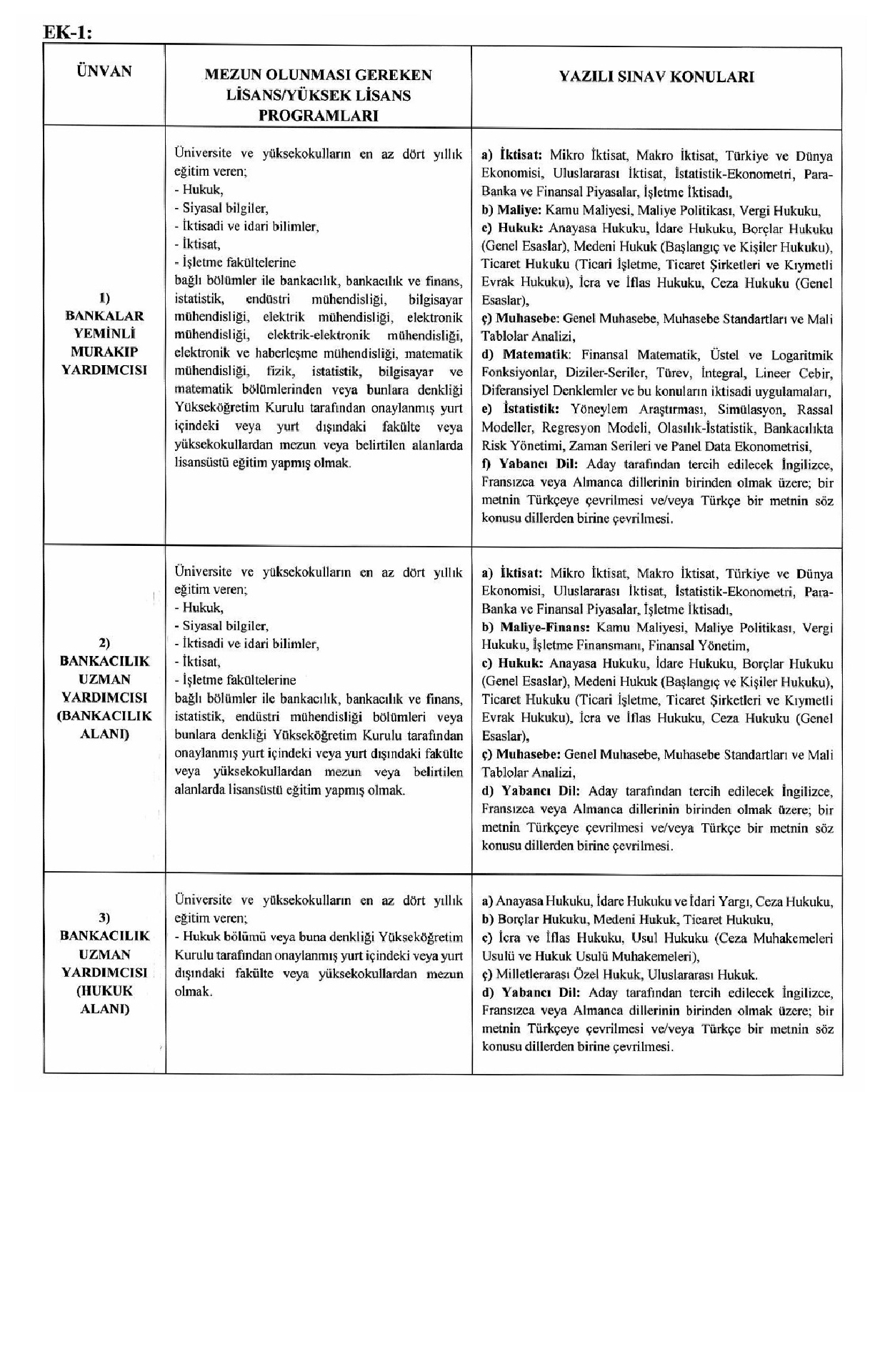 EK-1:

| ÜNVAN | MEZUN OLUNMASI GEREKEN LİSANS/YÜKSEK LİSANS PROGRAMLARI | YAZILI SINAV KONULARI |
|---|---|---|
| 1) BANKALAR YEMİNLİ MURAKIP YARDIMCISI | Üniversite ve yüksekokulların en az dört yıllık eğitim veren; - Hukuk, - Siyasal bilgiler, - İktisadi ve idari bilimler, - İktisat, - İşletme fakültelerine bağlı bölümler ile bankacılık, bankacılık ve finans, istatistik, endüstri mühendisliği, bilgisayar mühendisliği, elektrik mühendisliği, elektronik mühendisliği, elektrik-elektronik mühendisliği, elektronik ve haberleşme mühendisliği, matematik mühendisliği, fizik, istatistik, bilgisayar ve matematik bölümlerinden veya bunlara denkliği Yükseköğretim Kurulu tarafından onaylanmış yurt içindeki veya yurt dışındaki fakülte veya yüksekokullardan mezun veya belirtilen alanlarda lisansüstü eğitim yapmış olmak. | a) İktisat: Mikro İktisat, Makro İktisat, Türkiye ve Dünya Ekonomisi, Uluslararası İktisat, İstatistik-Ekonometri, Para-Banka ve Finansal Piyasalar, İşletme İktisadı, b) Maliye: Kamu Maliyesi, Maliye Politikası, Vergi Hukuku, c) Hukuk: Anayasa Hukuku, İdare Hukuku, Borçlar Hukuku (Genel Esaslar), Medeni Hukuk (Başlangıç ve Kişiler Hukuku), Ticaret Hukuku (Ticari İşletme, Ticaret Şirketleri ve Kıymetli Evrak Hukuku), İcra ve İflas Hukuku, Ceza Hukuku (Genel Esaslar), ç) Muhasebe: Genel Muhasebe, Muhasebe Standartları ve Mali Tablolar Analizi, d) Matematik: Finansal Matematik, Üstel ve Logaritmik Fonksiyonlar, Diziler-Seriler, Türev, İntegral, Lineer Cebir, Diferansiyel Denklemler ve bu konuların iktisadi uygulamaları, e) İstatistik: Yöneylem Araştırması, Simülasyon, Rassal Modeller, Regresyon Modeli, Olasılık-İstatistik, Bankacılıkta Risk Yönetimi, Zaman Serileri ve Panel Data Ekonometrisi, f) Yabancı Dil: Aday tarafından tercih edilecek İngilizce, Fransızca veya Almanca dillerinin birinden olmak üzere; bir metnin Türkçeye çevrilmesi ve/veya Türkçe bir metnin söz konusu dillerden birine çevrilmesi. |
| 2) BANKACILIK UZMAN YARDIMCISI (BANKACILIK ALANI) | Üniversite ve yüksekokulların en az dört yıllık eğitim veren; - Hukuk, - Siyasal bilgiler, - İktisadi ve idari bilimler, - İktisat, - İşletme fakültelerine bağlı bölümler ile bankacılık, bankacılık ve finans, istatistik, endüstri mühendisliği bölümleri veya bunlara denkliği Yükseköğretim Kurulu tarafından onaylanmış yurt içindeki veya yurt dışındaki fakülte veya yüksekokullardan mezun veya belirtilen alanlarda lisansüstü eğitim yapmış olmak. | a) İktisat: Mikro İktisat, Makro İktisat, Türkiye ve Dünya Ekonomisi, Uluslararası İktisat, İstatistik-Ekonometri, Para-Banka ve Finansal Piyasalar, İşletme İktisadı, b) Maliye-Finans: Kamu Maliyesi, Maliye Politikası, Vergi Hukuku, İşletme Finansmanı, Finansal Yönetim, c) Hukuk: Anayasa Hukuku, İdare Hukuku, Borçlar Hukuku (Genel Esaslar), Medeni Hukuk (Başlangıç ve Kişiler Hukuku), Ticaret Hukuku (Ticari İşletme, Ticaret Şirketleri ve Kıymetli Evrak Hukuku), İcra ve İflas Hukuku, Ceza Hukuku (Genel Esaslar), ç) Muhasebe: Genel Muhasebe, Muhasebe Standartları ve Mali Tablolar Analizi, d) Yabancı Dil: Aday tarafından tercih edilecek İngilizce, Fransızca veya Almanca dillerinin birinden olmak üzere; bir metnin Türkçeye çevrilmesi ve/veya Türkçe bir metnin söz konusu dillerden birine çevrilmesi. |
| 3) BANKACILIK UZMAN YARDIMCISI (HUKUK ALANI) | Üniversite ve yüksekokulların en az dört yıllık eğitim veren; - Hukuk bölümü veya buna denkliği Yükseköğretim Kurulu tarafından onaylanmış yurt içindeki veya yurt dışındaki fakülte veya yüksekokullardan mezun olmak. | a) Anayasa Hukuku, İdare Hukuku ve İdari Yargı, Ceza Hukuku, b) Borçlar Hukuku, Medeni Hukuk, Ticaret Hukuku, c) İcra ve İflas Hukuku, Usul Hukuku (Ceza Muhakemeleri Usulü ve Hukuk Usulü Muhakemeleri), ç) Milletlerarası Özel Hukuk, Uluslararası Hukuk. d) Yabancı Dil: Aday tarafından tercih edilecek İngilizce, Fransızca veya Almanca dillerinin birinden olmak üzere; bir metnin Türkçeye çevrilmesi ve/veya Türkçe bir metnin söz konusu dillerden birine çevrilmesi. |